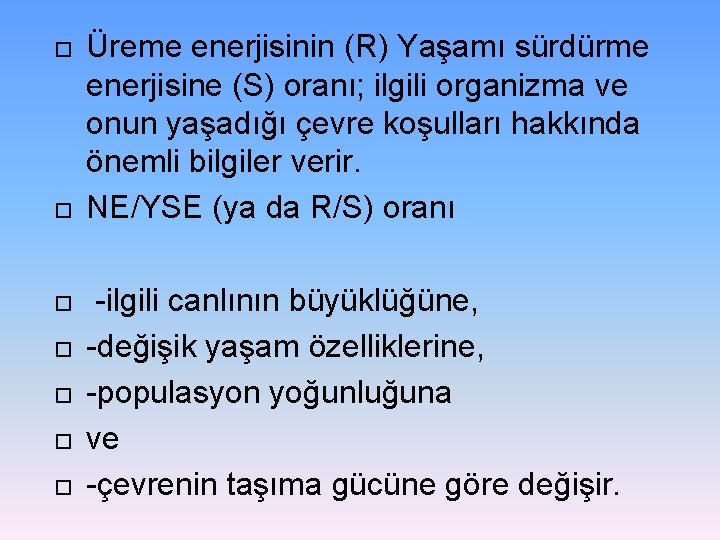 □ Üreme enerjisinin (R) Yaşamı sürdürme enerjisine (S) oranı; ilgili organizma ve onun yaşadığı çevre koşulları hakkında önemli bilgiler verir.

□ NE/YSE (ya da R/S) oranı

□ -ilgili canlının büyüklüğüne,

□ -değişik yaşam özelliklerine,

□ -populasyon yoğunluğuna

□ ve

□ -çevrenin taşıma gücüne göre değişir.